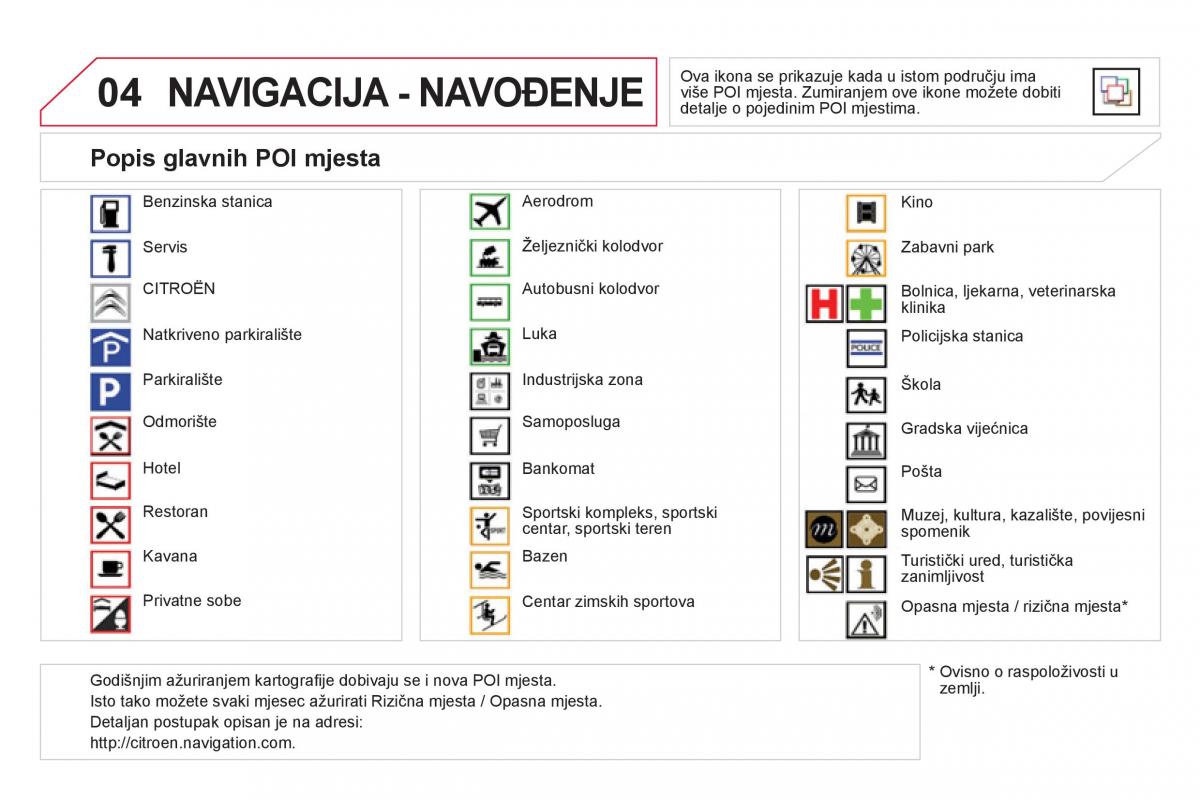 04 NAVIGACIJA - NAVOĐENJE

Ova ikona se prikazuje kada u istom području ima više POI mjesta. Zumiranjem ove ikone možete dobiti detalje o pojedinim POI mjestima.

Popis glavnih POI mjesta

Benzinska stanica
Servis
CITROËN
Natkriveno parkiralište
Parkiralište
Odmorište
Hotel
Restoran
Kavana
Privatne sobe

Aerodrom
Željeznički kolodvor
Autobusni kolodvor
Luka
Industrijska zona
Samoposluga
Bankomat
Sportski kompleks, sportski centar, sportski teren
Bazen
Centar zimskih sportova

Kino
Zabavni park
Bolnica, ljekarna, veterinarska klinika
POLICE
Policijska stanica
Škola
Gradska vijećnica
Pošta
Muzej, kultura, kazalište, povijesni spomenik
Turistički ured, turistička zanimljivost
Opasna mjesta / rizična mjesta*

Godišnjim ažuriranjem kartografije dobivaju se i nova POI mjesta.
Isto tako možete svaki mjesec ažurirati Rizična mjesta / Opasna mjesta.
Detaljan postupak opisan je na adresi:
http://citroen.navigation.com.

* Ovisno o raspoloživosti u zemlji.